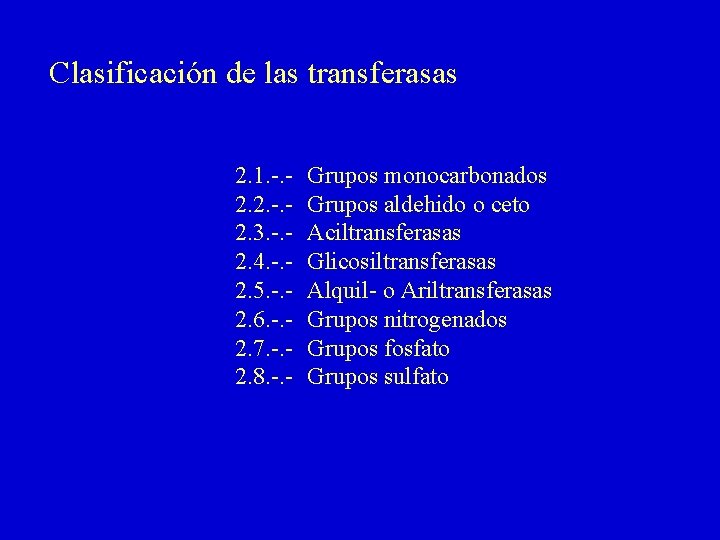 Clasificación de las transferasas

2.1.-.- Grupos monocarbonados
2.2.-.- Grupos aldehido o ceto
2.3.-.- Aciltransferasas
2.4.-.- Glicosiltransferasas
2.5.-.- Alquil- o Ariltransferasas
2.6.-.- Grupos nitrogenados
2.7.-.- Grupos fosfato
2.8.-.- Grupos sulfato